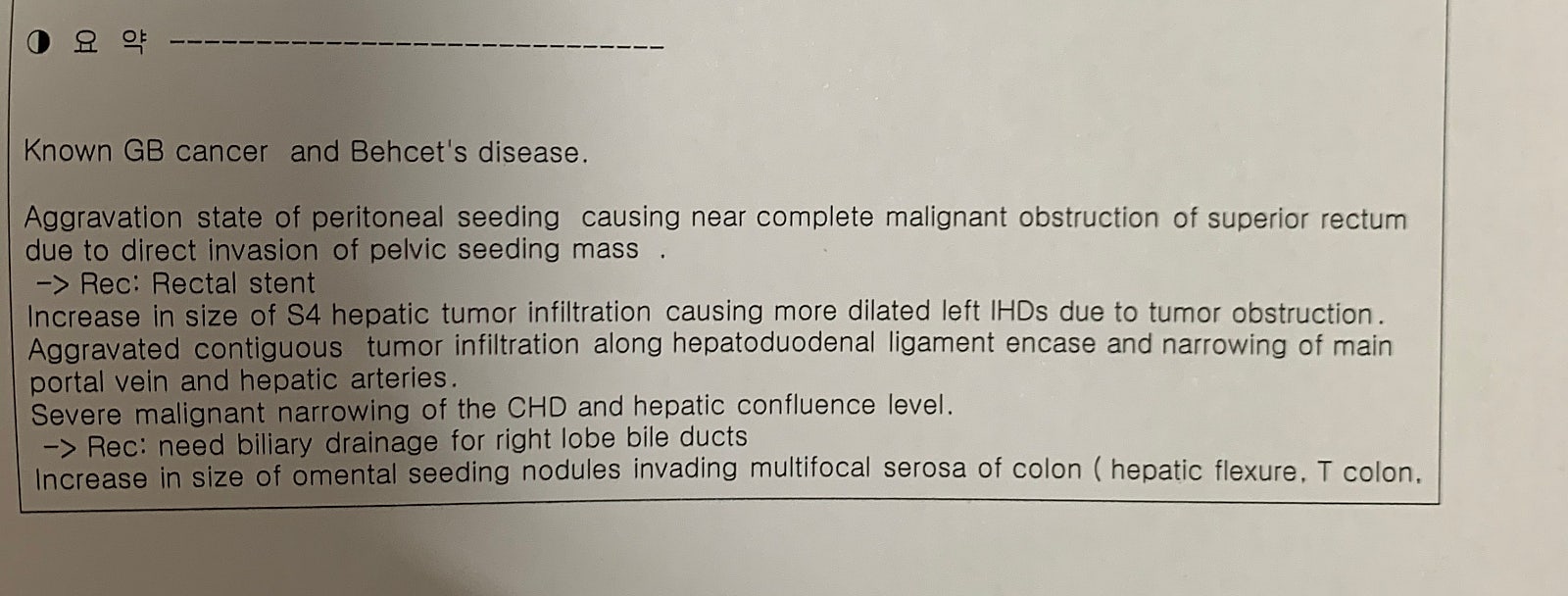 ◑ 요 약 ----------------------------

Known GB cancer and Behcet's disease.

Aggravation state of peritoneal seeding causing near complete malignant obstruction of superior rectum due to direct invasion of pelvic seeding mass .
-> Rec: Rectal stent
Increase in size of S4 hepatic tumor infiltration causing more dilated left IHDs due to tumor obstruction.
Aggravated contiguous tumor infiltration along hepatoduodenal ligament encase and narrowing of main portal vein and hepatic arteries.
Severe malignant narrowing of the CHD and hepatic confluence level.
-> Rec: need biliary drainage for right lobe bile ducts
Increase in size of omental seeding nodules invading multifocal serosa of colon ( hepatic flexure, T colon,